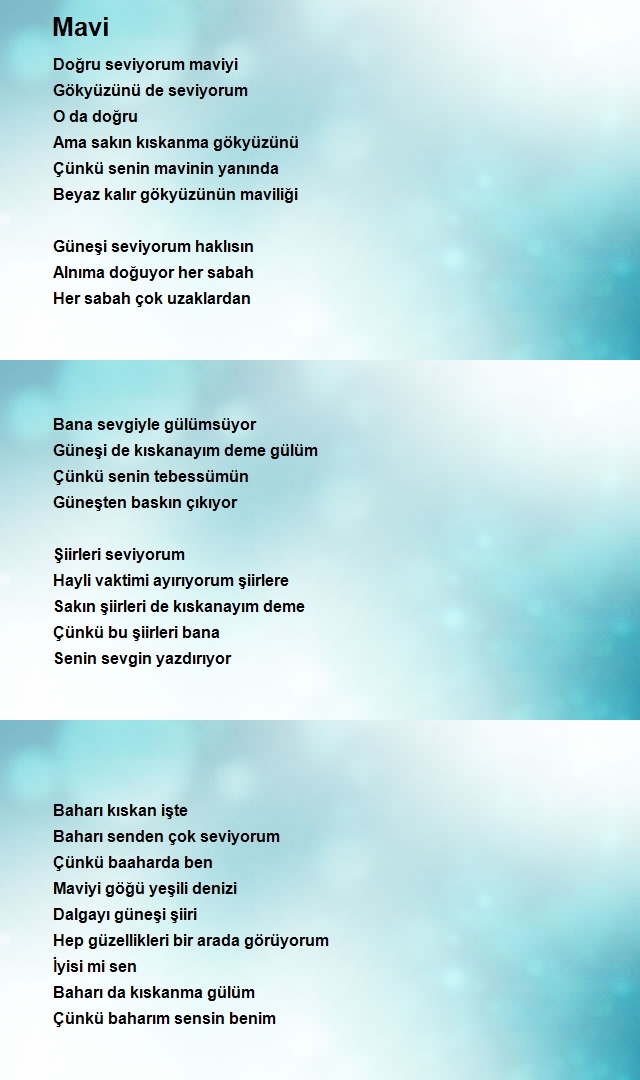 Mavi

Doğru seviyorum maviyi
Gökyüzünü de seviyorum
O da doğru
Ama sakın kıskanma gökyüzünü
Çünkü senin mavinin yanında
Beyaz kalır gökyüzünün maviliği

Güneşi seviyorum haklısın
Alnıma doğuyor her sabah
Her sabah çok uzaklardan

Bana sevgiyle gülümsüyor
Güneşi de kıskanayım deme gülüm
Çünkü senin tebessümün
Güneşten baskın çıkıyor

Şiirleri seviyorum
Hayli vaktimi ayırıyorum şiirlere
Sakın şiirleri de kıskanayım deme
Çünkü bu şiirleri bana
Senin sevgin yazdırıyor

Baharı kıskan işte
Baharı senden çok seviyorum
Çünkü baaharda ben
Maviyi göğü yeşili denizi
Dalgayı güneşi şiiri
Hep güzellikleri bir arada görüyorum
İyisi mi sen
Baharı da kıskanma gülüm
Çünkü baharım sensin benim